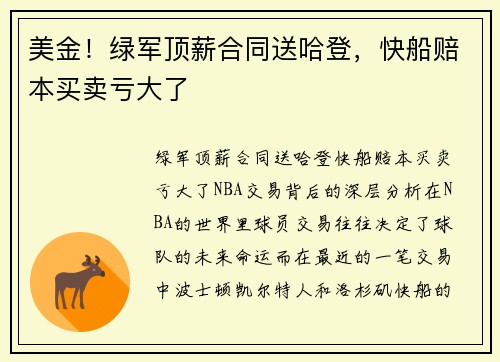 美金！绿军顶薪合同送哈登，快船赔本买卖亏大了

绿军顶薪合同送哈登快船赔本买卖亏大了NBA交易背后的深层分析在NBA的世界里球员交易往往决定了球队的未来命运而在最近的一笔交易中波士顿凯尔特人和洛杉矶快船的